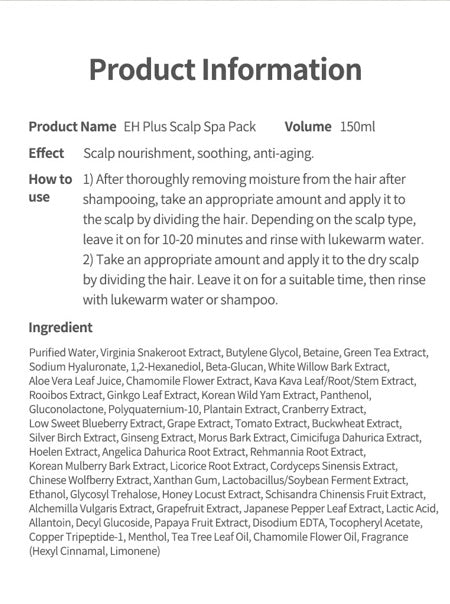 Product Information

Product Name EH Plus Scalp Spa Pack Volume 150ml

Effect Scalp nourishment, soothing, anti-aging.

How to use 1) After thoroughly removing moisture from the hair after shampooing, take an appropriate amount and apply it to the scalp by dividing the hair. Depending on the scalp type, leave it on for 10-20 minutes and rinse with lukewarm water.
2) Take an appropriate amount and apply it to the dry scalp by dividing the hair. Leave it on for a suitable time, then rinse with lukewarm water or shampoo.

Ingredient

Purified Water, Virginia Snakeroot Extract, Butylene Glycol, Betaine, Green Tea Extract, Sodium Hyaluronate, 1,2-Hexanediol, Beta-Glucan, White Willow Bark Extract, Aloe Vera Leaf Juice, Chamomile Flower Extract, Kava Kava Leaf/Root/Stem Extract, Rooibos Extract, Ginkgo Leaf Extract, Korean Wild Yam Extract, Panthenol, Gluconolactone, Polyquaternium-10, Plantain Extract, Cranberry Extract, Low Sweet Blueberry Extract, Grape Extract, Tomato Extract, Buckwheat Extract, Silver Birch Extract, Ginseng Extract, Morus Bark Extract, Cimicifuga Dahurica Extract, Hoelen Extract, Angelica Dahurica Root Extract, Rehmannia Root Extract, Korean Mulberry Bark Extract, Licorice Root Extract, Cordyceps Sinensis Extract, Chinese Wolfberry Extract, Xanthan Gum, Lactobacillus/Soybean Ferment Extract, Ethanol, Glycosyl Trehalose, Honey Locust Extract, Schisandra Chinensis Fruit Extract, Alchemilla Vulgaris Extract, Grapefruit Extract, Japanese Pepper Leaf Extract, Lactic Acid, Allantoin, Decyl Glucoside, Papaya Fruit Extract, Disodium EDTA, Tocopheryl Acetate, Copper Tripeptide-1, Menthol, Tea Tree Leaf Oil, Chamomile Flower Oil, Fragrance (Hexyl Cinnamal, Limonene)